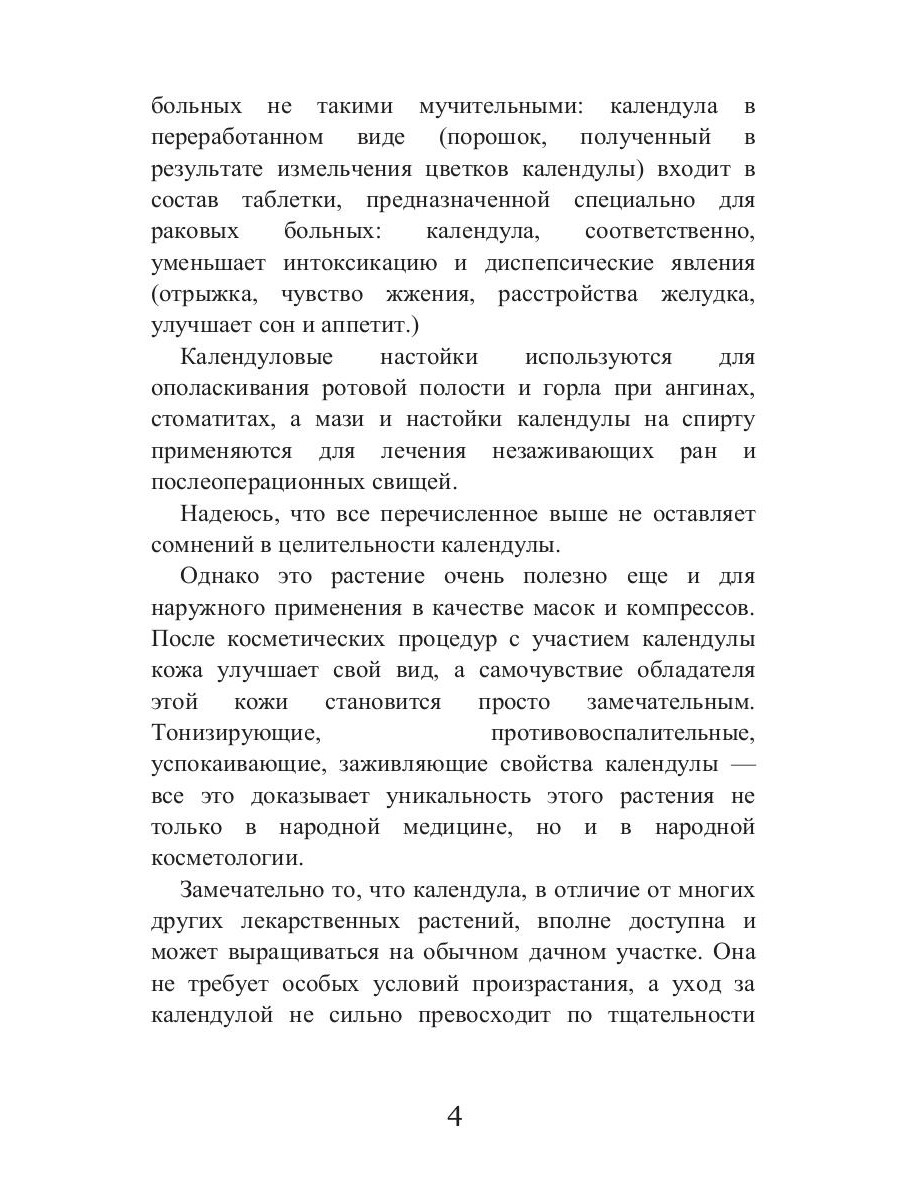 больных не такими мучительными: календула в переработанном виде (порошок, полученный в результате измельчения цветков календулы) входит в состав таблетки, предназначенной специально для раковых больных: календула, соответственно, уменьшает интоксикацию и диспепсические явления (отрыжка, чувство жжения, расстройства желудка, улучшает сон и аппетит.)

Календуловые настойки используются для ополаскивания ротовой полости и горла при ангинах, стоматитах, а мази и настойки календулы на спирту применяются для лечения незаживающих ран и послеоперационных свищей.

Надеюсь, что все перечисленное выше не оставляет сомнений в целительности календулы.

Однако это растение очень полезно еще и для наружного применения в качестве масок и компрессов. После косметических процедур с участием календулы кожа улучшает свой вид, а самочувствие обладателя этой кожи становится просто замечательным. Тонизирующие, противовоспалительные, успокаивающие, заживляющие свойства календулы — все это доказывает уникальность этого растения не только в народной медицине, но и в народной косметологии.

Замечательно то, что календула, в отличие от многих других лекарственных растений, вполне доступна и может выращиваться на обычном дачном участке. Она не требует особых условий произрастания, а уход за календулой не сильно превосходит по тщательности

4